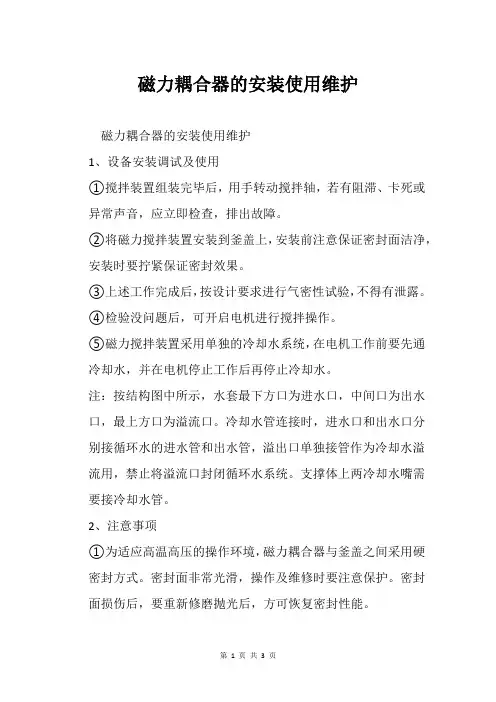 磁力耦合器的安装使用维护

磁力耦合器的安装使用维护

1、设备安装调试及使用

①搅拌装置组装完毕后，用手转动搅拌轴，若有阻滞、卡死或异常声音，应立即检查，排出故障。

②将磁力搅拌装置安装到釜盖上，安装前注意保证密封面洁净，安装时要拧紧保证密封效果。

③上述工作完成后，按设计要求进行气密性试验，不得有泄露。

④检验没问题后，可开启电机进行搅拌操作。

⑤磁力搅拌装置采用单独的冷却水系统，在电机工作前要先通冷却水，并在电机停止工作后再停止冷却水。

注：按结构图中所示，水套最下方口为进水口，中间口为出水口，最上方口为溢流口。冷却水管连接时，进水口和出水口分别接循环水的进水管和出水管，溢出口单独接管作为冷却水溢流用，禁止将溢流口封闭循环水系统。支撑体上两冷却水嘴需要接冷却水管。

2、注意事项

①为适应高温高压的操作环境，磁力耦合器与釜盖之间采用硬密封方式。密封面非常光滑，操作及维修时要注意保护。密封面损伤后，要重新修磨抛光后，方可恢复密封性能。

第 1 页 共 3 页